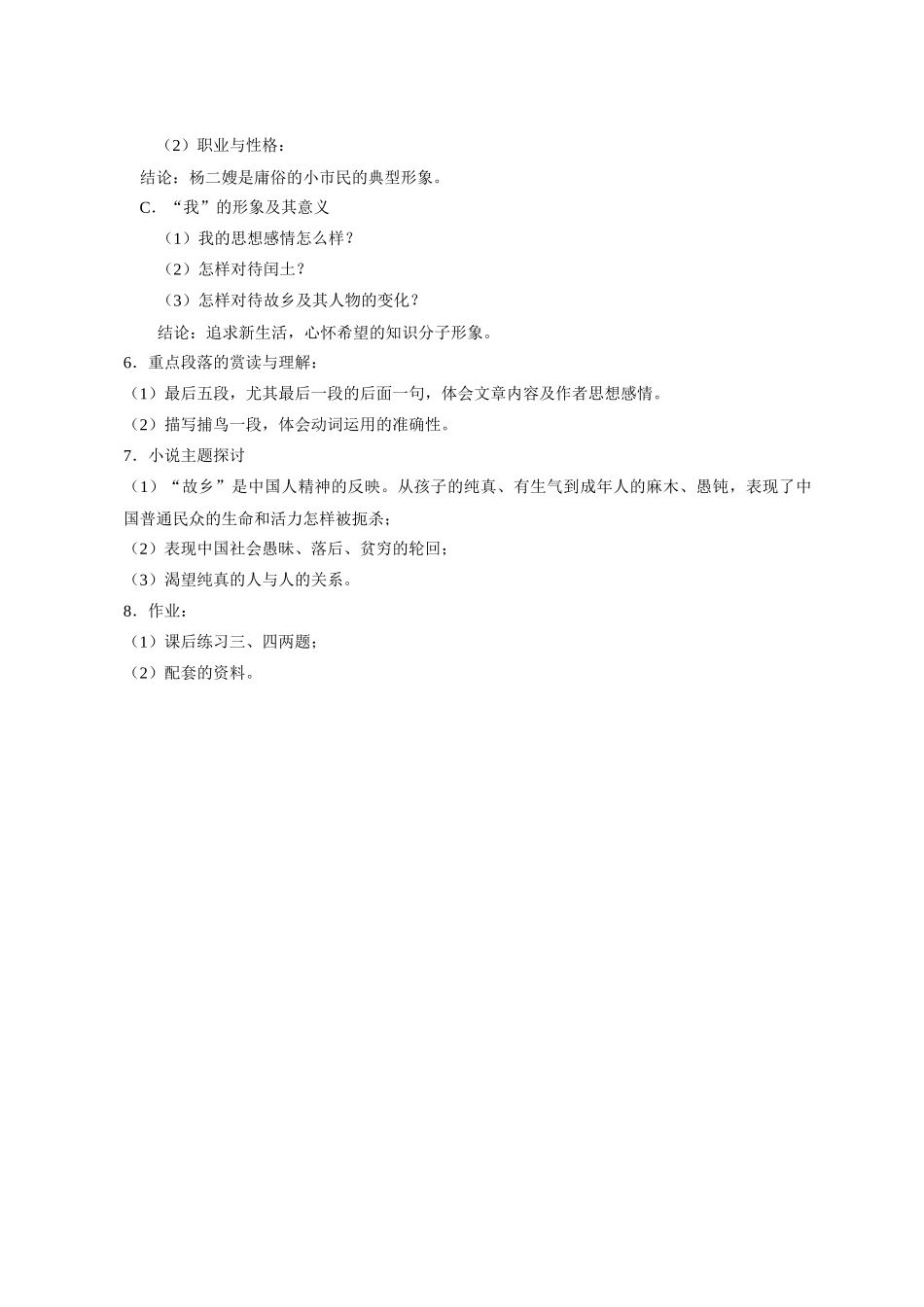 （2）职业与性格：

结论：杨二嫂是庸俗的小市民的典型形象。

C．“我”的形象及其意义

（1）我的思想感情怎么样？

（2）怎样对待闰土？

（3）怎样对待故乡及其人物的变化？

结论：追求新生活，心怀希望的知识分子形象。

6．重点段落的赏读与理解：

（1）最后五段，尤其最后一段的后面一句，体会文章内容及作者思想感情。

（2）描写捕鸟一段，体会动词运用的准确性。

7．小说主题探讨

（1）“故乡”是中国人精神的反映。从孩子的纯真、有生气到成年人的麻木、愚钝，表现了中国普通民众的生命和活力怎样被扼杀；

（2）表现中国社会愚昧、落后、贫穷的轮回；

（3）渴望纯真的人与人的关系。

8．作业：

（1）课后练习三、四两题；

（2）配套的资料。